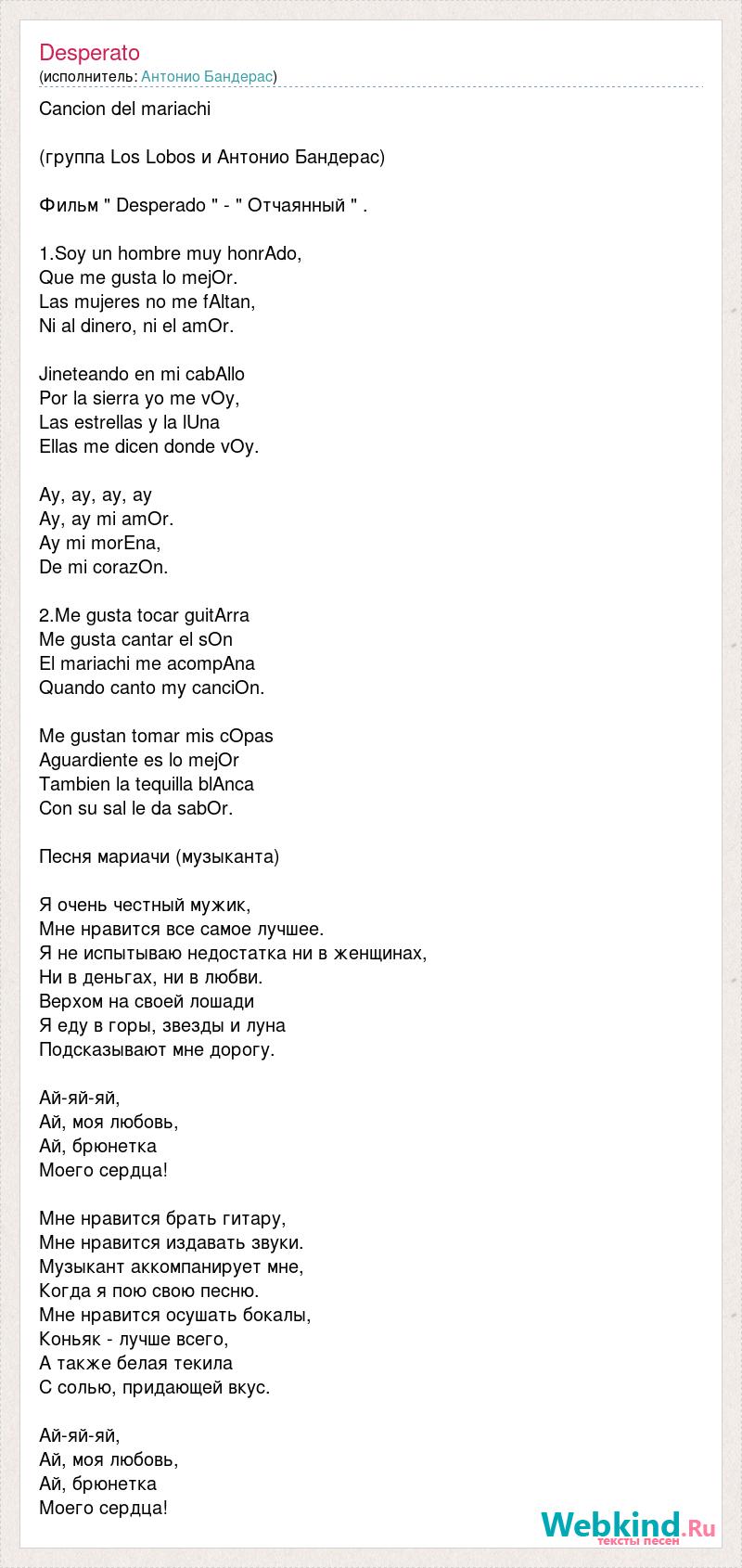 Desperato
(исполнитель: Антонио Бандерас)

Cancion del mariachi

(группа Los Lobos и Антонио Бандерас)

Фильм " Desperado " - " Отчаянный " .

1.Soy un hombre muy honrAdo,
Que me gusta lo mejOr.
Las mujeres no me fAltan,
Ni al dinero, ni el amOr.

Jineteando en mi cabAllo
Por la sierra yo me vOy,
Las estrellas y la lUna
Ellas me dicen donde vOy.

Ay, ay, ay, ay
Ay, ay mi amOr.
Ay mi morEna,
De mi corazOn.

2.Me gusta tocar guitArra
Me gusta cantar el sOn
El mariachi me acompAna
Quando canto my canciOn.

Me gustan tomar mis cOpas
Aguardiente es lo mejOr
Tambien la tequilla blAnca
Con su sal le da sabOr.

Песня мариачи (музыканта)

Я очень честный мужик,
Мне нравится все самое лучшее.
Я не испытываю недостатка ни в женщинах,
Ни в деньгах, ни в любви.
Верхом на своей лошади
Я еду в горы, звезды и луна
Подсказывают мне дорогу.

Ай-яй-яй,
Ай, моя любовь,
Ай, брюнетка
Моего сердца!

Мне нравится брать гитару,
Мне нравится издавать звуки.
Музыкант аккомпанирует мне,
Когда я пою свою песню.
Мне нравится осушать бокалы,
Коньяк - лучше всего,
А также белая текила
С солью, придающей вкус.

Ай-яй-яй,
Ай, моя любовь,
Ай, брюнетка
Моего сердца!

Webkind.Ru
тексты песен